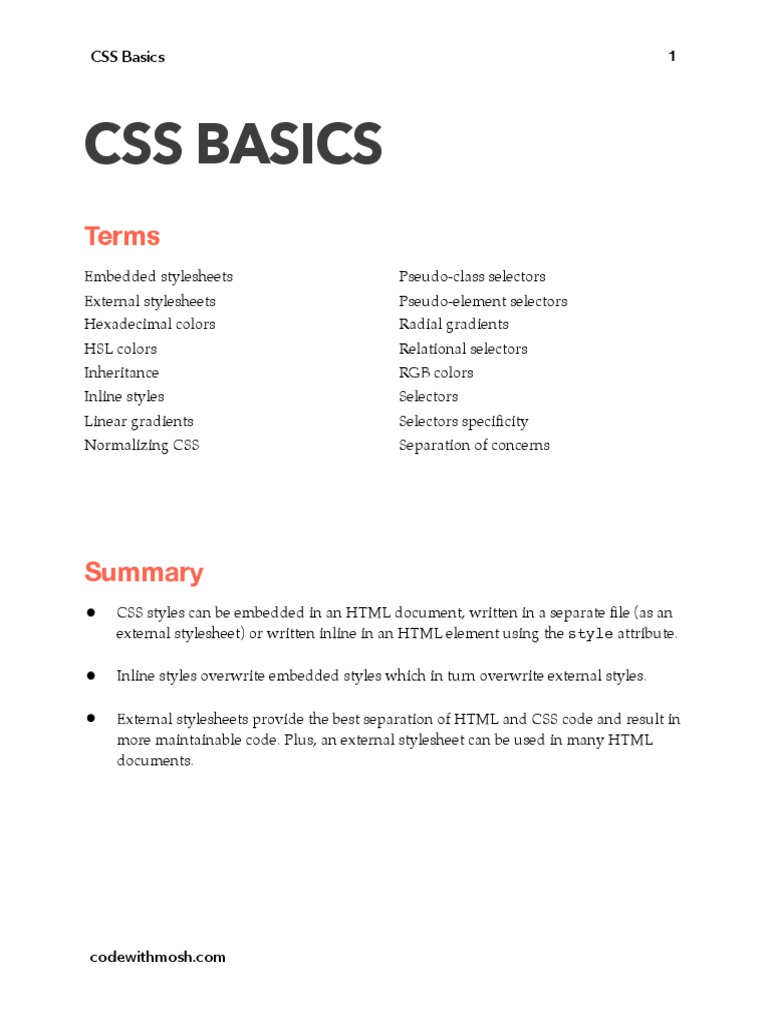 CSS Basics 1

CSS BASICS

Terms

Embedded stylesheets
External stylesheets
Hexadecimal colors
HSL colors
Inheritance
Inline styles
Linear gradients
Normalizing CSS

Pseudo-class selectors
Pseudo-element selectors
Radial gradients
Relational selectors
RGB colors
Selectors
Selectors specificity
Separation of concerns

Summary

• CSS styles can be embedded in an HTML document, written in a separate file (as an external stylesheet) or written inline in an HTML element using the style attribute.

• Inline styles overwrite embedded styles which in turn overwrite external styles.

• External stylesheets provide the best separation of HTML and CSS code and result in more maintainable code. Plus, an external stylesheet can be used in many HTML documents.

codewithmosh.com